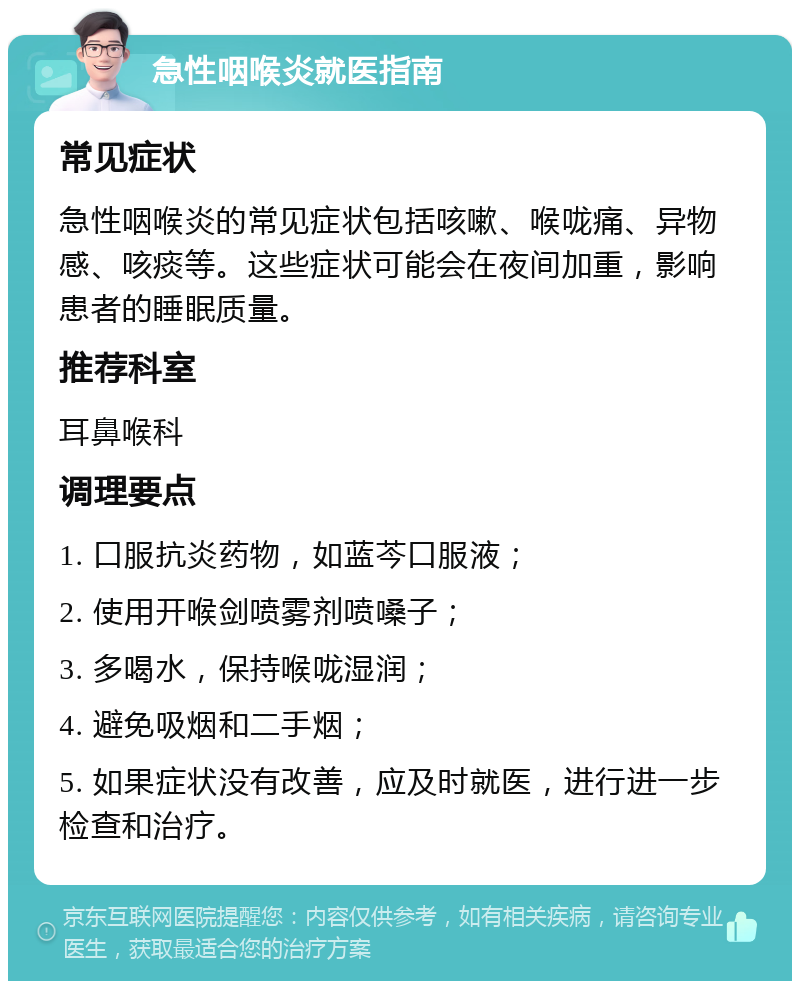 急性咽喉炎就医指南

常见症状

急性咽喉炎的常见症状包括咳嗽、喉咙痛、异物感、咳痰等。这些症状可能会在夜间加重，影响患者的睡眠质量。

推荐科室

耳鼻喉科

调理要点

1. 口服抗炎药物，如蓝芩口服液；

2. 使用开喉剑喷雾剂喷嗓子；

3. 多喝水，保持喉咙湿润；

4. 避免吸烟和二手烟；

5. 如果症状没有改善，应及时就医，进行进一步检查和治疗。

京东互联网医院提醒您：内容仅供参考，如有相关疾病，请咨询专业医生，获取最适合您的治疗方案